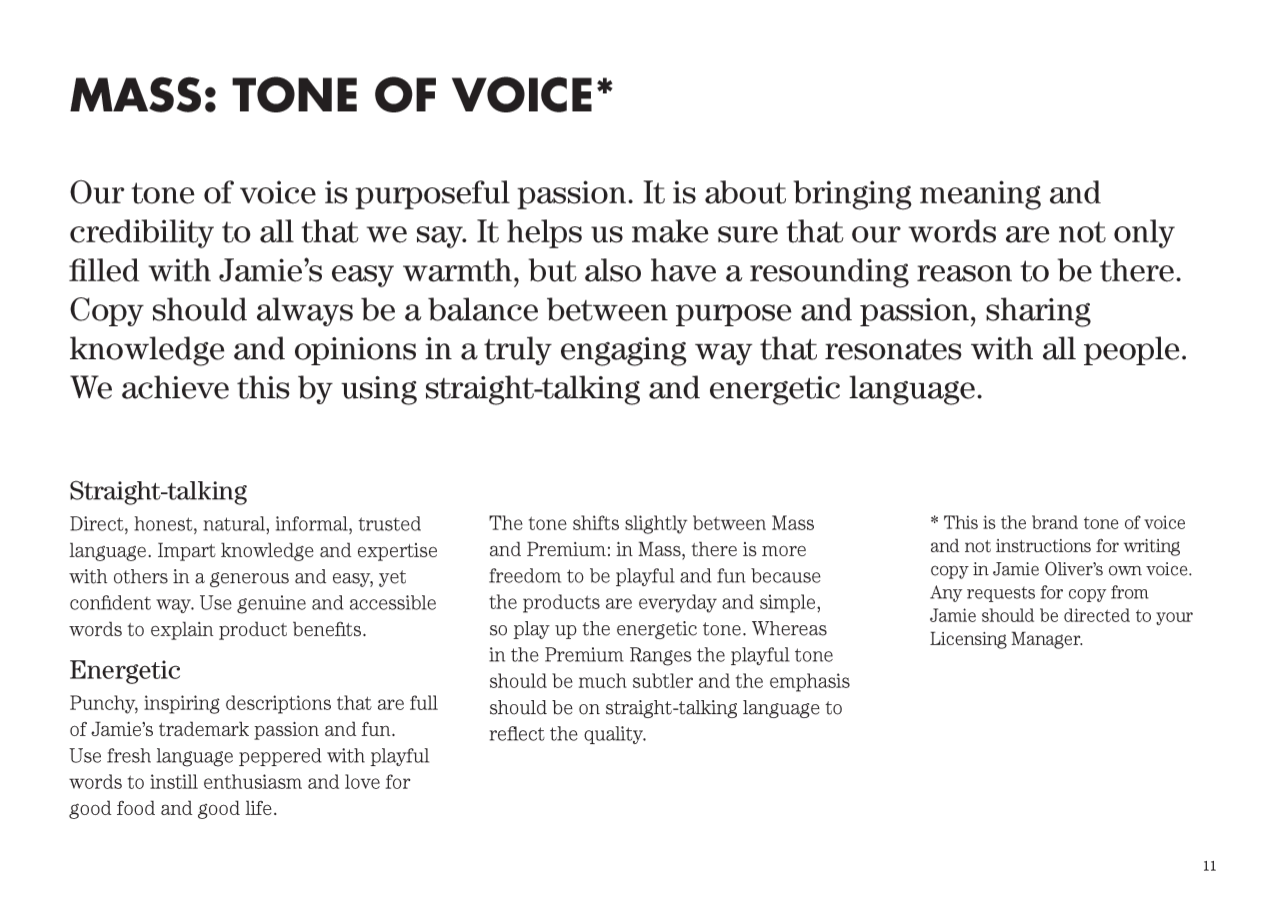 MASS: TONE OF VOICE*

Our tone of voice is purposeful passion. It is about bringing meaning and credibility to all that we say. It helps us make sure that our words are not only filled with Jamie's easy warmth, but also have a resounding reason to be there. Copy should always be a balance between purpose and passion, sharing knowledge and opinions in a truly engaging way that resonates with all people. We achieve this by using straight-talking and energetic language.

Straight-talking

Direct, honest, natural, informal, trusted language. Impart knowledge and expertise with others in a generous and easy, yet confident way. Use genuine and accessible words to explain product benefits.

Energetic

Punchy, inspiring descriptions that are full of Jamie's trademark passion and fun. Use fresh language peppered with playful words to instill enthusiasm and love for good food and good life.

The tone shifts slightly between Mass and Premium: in Mass, there is more freedom to be playful and fun because the products are everyday and simple, so play up the energetic tone. Whereas in the Premium Ranges the playful tone should be much subtler and the emphasis should be on straight-talking language to reflect the quality.

* This is the brand tone of voice and not instructions for writing copy in Jamie Oliver's own voice. Any requests for copy from Jamie should be directed to your Licensing Manager.

11